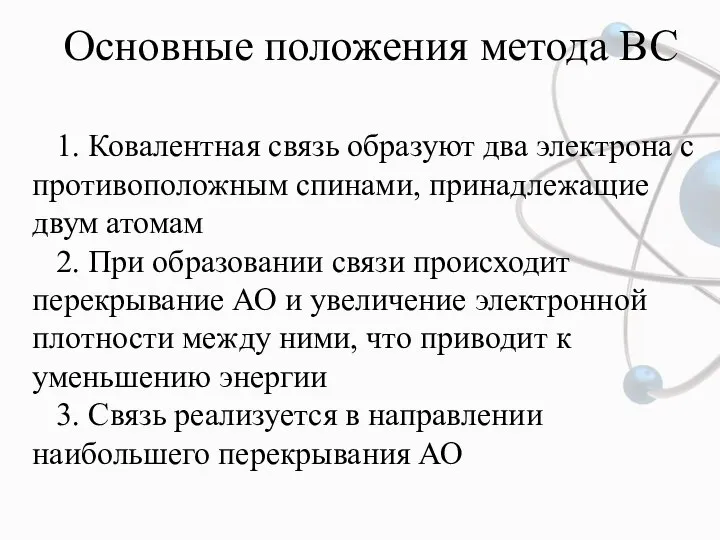 Основные положения метода ВС

1. Ковалентная связь образуют два электрона с противоположным спинами, принадлежащие двум атомам

2. При образовании связи происходит перекрывание АО и увеличение электронной плотности между ними, что приводит к уменьшению энергии

3. Связь реализуется в направлении наибольшего перекрывания АО